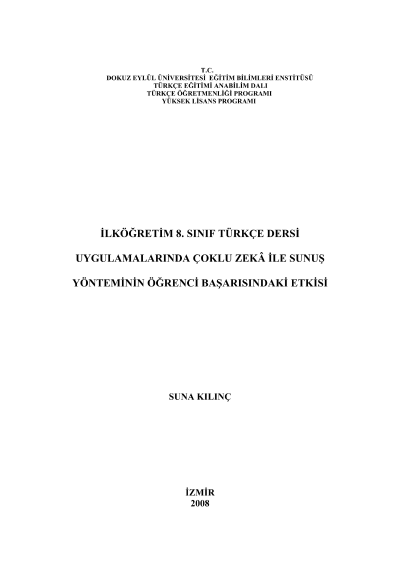 T.C.
DOKUZ EYLÜL ÜNİVERSİTESİ EĞİTİM BİLİMLERİ ENSTİTÜSÜ
TÜRKÇE EĞİTİMİ ANABİLİM DALI
TÜRKÇE ÖĞRETMENLİĞİ PROGRAMI
YÜKSEK LİSANS PROGRAMI

İLKÖĞRETİM 8. SINIF TÜRKÇE DERSİ
UYGULAMALARINDA ÇOKLU ZEKÂ İLE SUNUŞ
YÖNTEMİNİN ÖĞRENCİ BAŞARISINDAKİ ETKİSİ

SUNA KILINÇ

İZMİR
2008